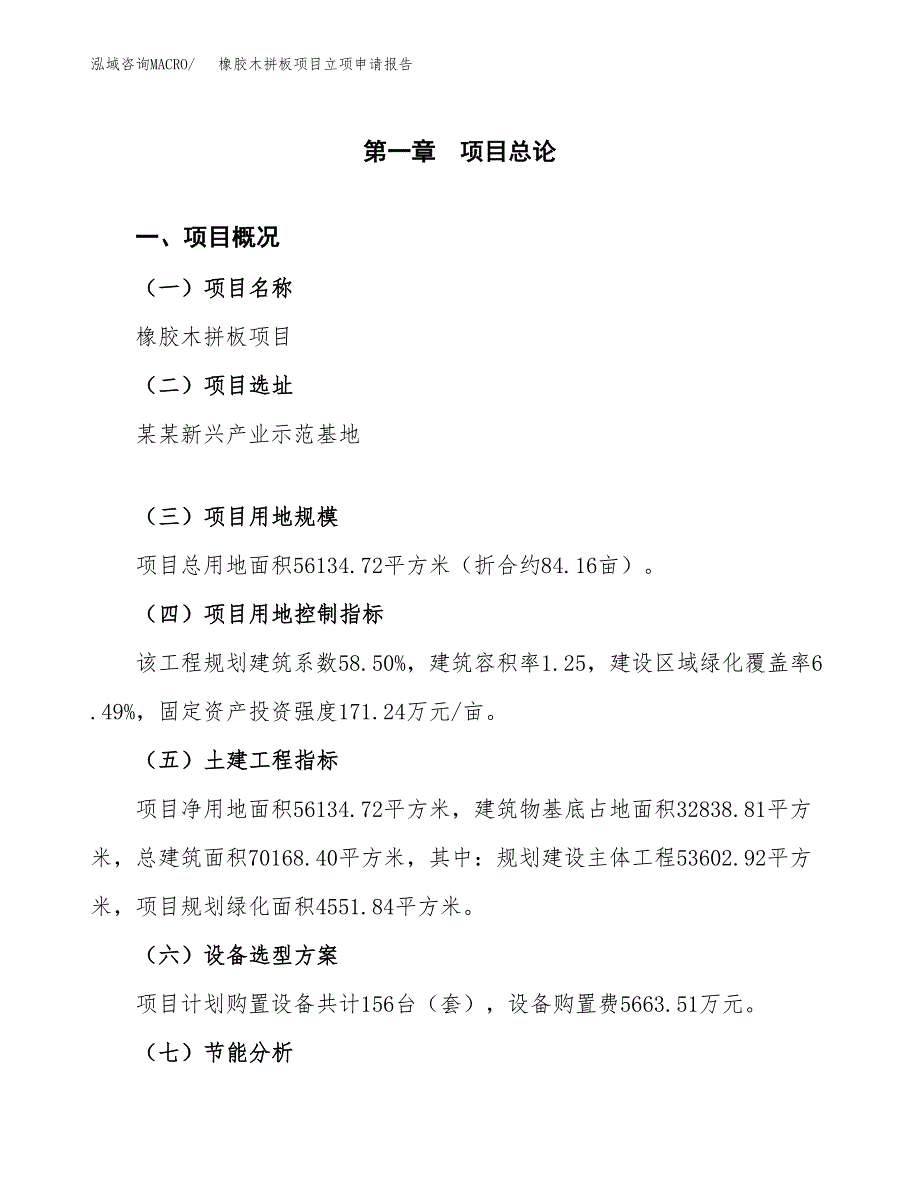 泓域咨询MACRO/　　橡胶木拼板项目立项申请报告

第一章　项目总论

一、项目概况

（一）项目名称

橡胶木拼板项目

（二）项目选址

某某新兴产业示范基地

（三）项目用地规模

项目总用地面积56134.72平方米（折合约84.16亩）。

（四）项目用地控制指标

该工程规划建筑系数58.50%，建筑容积率1.25，建设区域绿化覆盖率6.49%，固定资产投资强度171.24万元/亩。

（五）土建工程指标

项目净用地面积56134.72平方米，建筑物基底占地面积32838.81平方米，总建筑面积70168.40平方米，其中：规划建设主体工程53602.92平方米，项目规划绿化面积4551.84平方米。

（六）设备选型方案

项目计划购置设备共计156台（套），设备购置费5663.51万元。

（七）节能分析